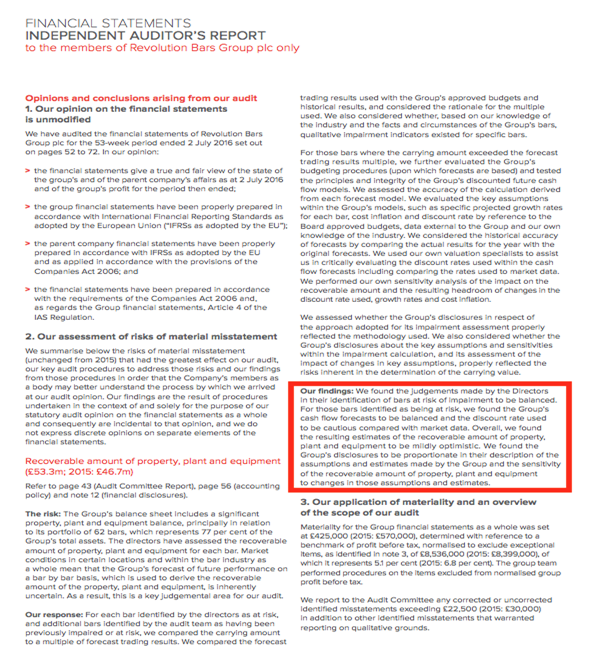 FINANCIAL STATEMENTS
INDEPENDENT AUDITOR'S REPORT
to the members of Revolution Bars Group plc only

Opinions and conclusions arising from our audit
1. Our opinion on the financial statements is unmodified

We have audited the financial statements of Revolution Bars Group plc for the 53-week period ended 2 July 2016 set out on pages 52 to 72. In our opinion:

> the financial statements give a true and fair view of the state of the group's and of the parent company's affairs as at 2 July 2016 and of the group's profit for the period then ended;

> the group financial statements have been properly prepared in accordance with International Financial Reporting Standards as adopted by the European Union ("IFRSs as adopted by the EU");

> the parent company financial statements have been properly prepared in accordance with IFRSs as adopted by the EU and as applied in accordance with the provisions of the Companies Act 2006; and

> the financial statements have been prepared in accordance with the requirements of the Companies Act 2006 and, as regards the Group financial statements, Article 4 of the IAS Regulation.

2. Our assessment of risks of material misstatement

We summarise below the risks of material misstatement (unchanged from 2015) that had the greatest effect on our audit, our key audit procedures to address those risks and our findings from those procedures in order that the Company's members as a body may better understand the process by which we arrived at our audit opinion. Our findings are the result of procedures undertaken in the context of and solely for the purpose of our statutory audit opinion on the financial statements as a whole and consequently are incidental to that opinion, and we do not express discrete opinions on separate elements of the financial statements.

Recoverable amount of property, plant and equipment (£53.3m; 2015: £46.7m)

Refer to page 43 (Audit Committee Report), page 56 (accounting policy) and note 12 (financial disclosures).

The risk: The Group's balance sheet includes a significant property, plant and equipment balance, principally in relation to its portfolio of 62 bars, which represents 77 per cent of the Group's total assets. The directors have assessed the recoverable amount of property, plant and equipment for each bar. Market conditions in certain locations and within the bar industry as a whole mean that the Group's forecast of future performance on a bar by bar basis, which is used to derive the recoverable amount of the property, plant and equipment, is inherently uncertain. As a result, this is a key judgemental area for our audit.

Our response: For each bar identified by the directors as at risk, and additional bars identified by the audit team as having been previously impaired or at risk, we compared the carrying amount to a multiple of forecast trading results. We compared the forecast trading results used with the Group's approved budgets and historical results, and considered the rationale for the multiple used. We also considered whether, based on our knowledge of the industry and the facts and circumstances of the Group's bars, qualitative impairment indicators existed for specific bars.

For those bars where the carrying amount exceeded the forecast trading results multiple, we further evaluated the Group's budgeting procedures (upon which forecasts are based) and tested the principles and integrity of the Group's discounted future cash flow models. We assessed the accuracy of the calculation derived from each forecast model. We evaluated the key assumptions within the Group's models, such as specific projected growth rates for each bar, cost inflation and discount rate by reference to the Board approved budgets, data external to the Group and our own knowledge of the industry. We considered the historical accuracy of forecasts by comparing the actual results for the year with the original forecasts. We used our own valuation specialists to assist us in critically evaluating the discount rates used within the cash flow forecasts including comparing the rates used to market data. We performed our own sensitivity analysis of the impact on the recoverable amount and the resulting headroom of changes in the discount rate used, growth rates and cost inflation.

We assessed whether the Group's disclosures in respect of the approach adopted for its impairment assessment properly reflected the methodology used. We also considered whether the Group's disclosures about the key assumptions and sensitivities within the impairment calculation, and its assessment of the impact of changes in key assumptions, properly reflected the risks inherent in the determination of the carrying value.

Our findings: We found the judgements made by the Directors in their identification of bars at risk of impairment to be balanced. For those bars identified as being at risk, we found the Group's cash flow forecasts to be balanced and the discount rate used to be cautious compared with market data. Overall, we found the resulting estimates of the recoverable amount of property, plant and equipment to be mildly optimistic. We found the Group's disclosures to be proportionate in their description of the assumptions and estimates made by the Group and the sensitivity of the recoverable amount of property, plant and equipment to changes in those assumptions and estimates.

3. Our application of materiality and an overview of the scope of our audit

Materiality for the Group financial statements as a whole was set at £425,000 (2015: £570,000), determined with reference to a benchmark of profit before tax, normalised to exclude exceptional items, as identified in note 3, of £8,536,000 (2015: £8,399,000), of which it represents 5.1 per cent (2015: 6.8 per cent). The group team performed procedures on the items excluded from normalised group profit before tax.

We report to the Audit Committee any corrected or uncorrected identified misstatements exceeding £22,500 (2015: £30,000) in addition to other identified misstatements that warranted reporting on qualitative grounds.